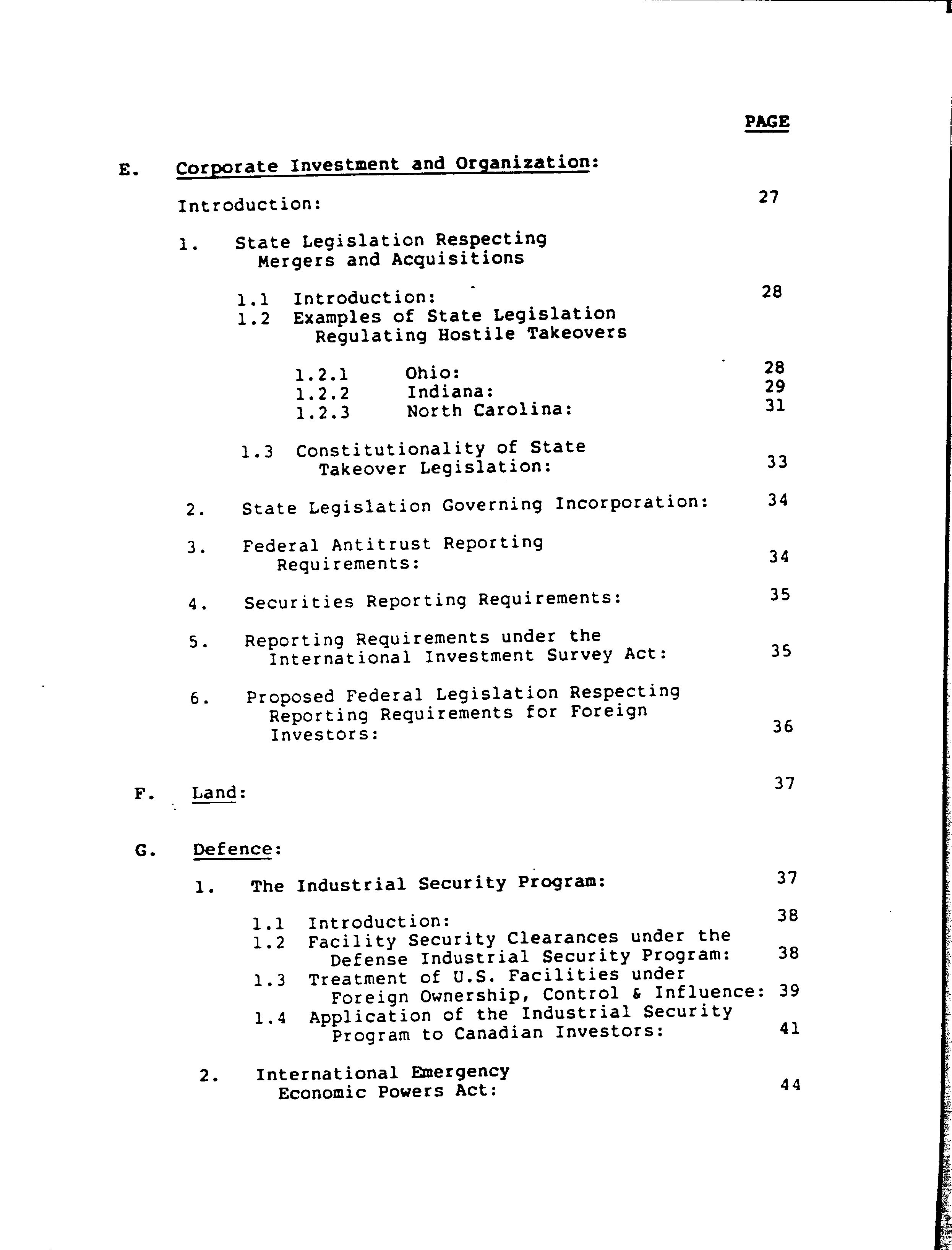 PAGE

E. Corporate Investment and Organization:

Introduction: 27

1. State Legislation Respecting Mergers and Acquisitions

1.1 Introduction: 28
1.2 Examples of State Legislation Regulating Hostile Takeovers

1.2.1 Ohio: 28
1.2.2 Indiana: 29
1.2.3 North Carolina: 31

1.3 Constitutionality of State Takeover Legislation: 33

2. State Legislation Governing Incorporation: 34

3. Federal Antitrust Reporting Requirements: 34

4. Securities Reporting Requirements: 35

5. Reporting Requirements under the International Investment Survey Act: 35

6. Proposed Federal Legislation Respecting Reporting Requirements for Foreign Investors: 36

F. Land: 37

G. Defence:

1. The Industrial Security Program: 37

1.1 Introduction: 38
1.2 Facility Security Clearances under the Defense Industrial Security Program: 38
1.3 Treatment of U.S. Facilities under Foreign Ownership, Control & Influence: 39
1.4 Application of the Industrial Security Program to Canadian Investors: 41

2. International Emergency Economic Powers Act: 44